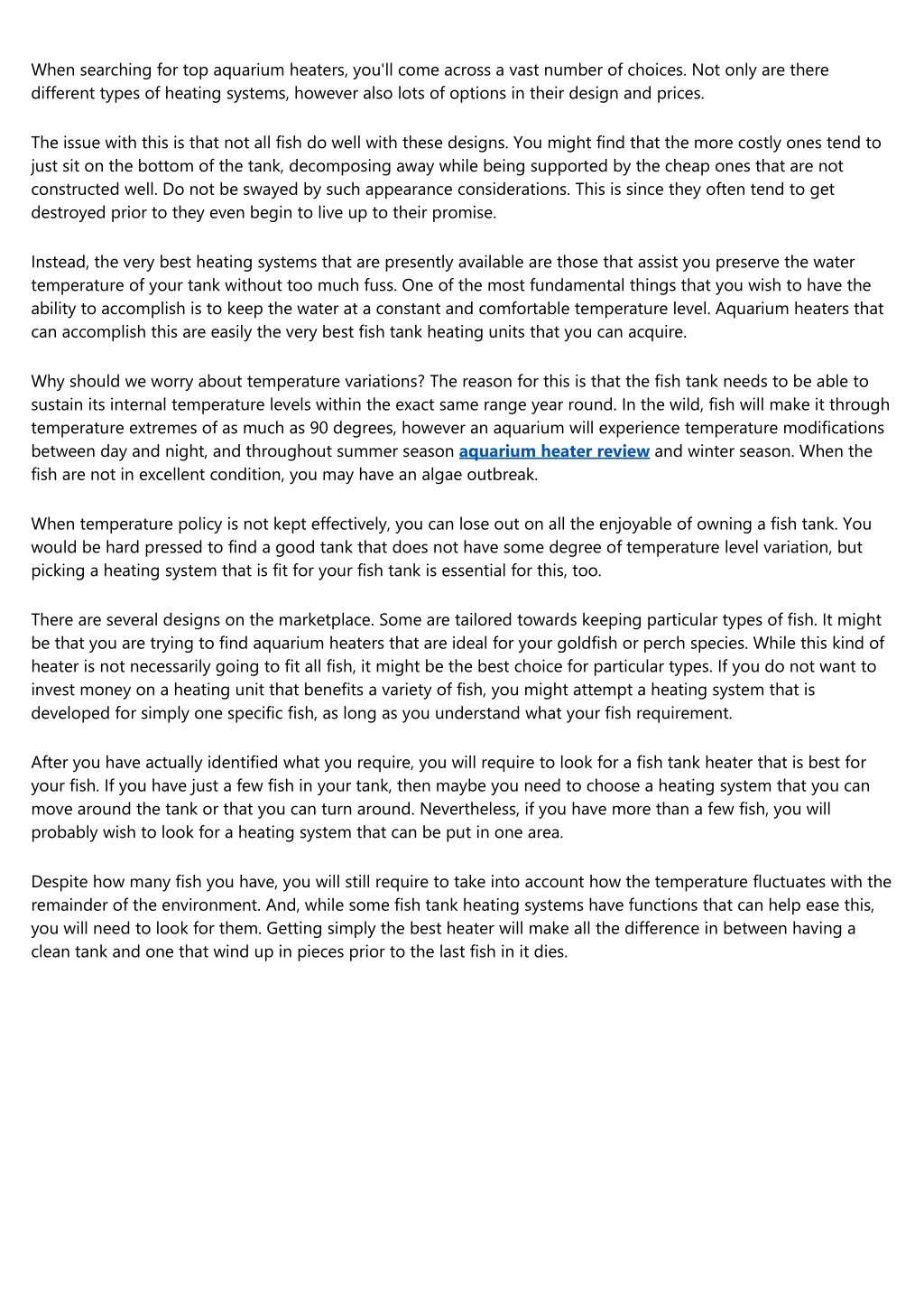 When searching for top aquarium heaters, you'll come across a vast number of choices. Not only are there different types of heating systems, however also lots of options in their design and prices.

The issue with this is that not all fish do well with these designs. You might find that the more costly ones tend to just sit on the bottom of the tank, decomposing away while being supported by the cheap ones that are not constructed well. Do not be swayed by such appearance considerations. This is since they often tend to get destroyed prior to they even begin to live up to their promise.

Instead, the very best heating systems that are presently available are those that assist you preserve the water temperature of your tank without too much fuss. One of the most fundamental things that you wish to have the ability to accomplish is to keep the water at a constant and comfortable temperature level. Aquarium heaters that can accomplish this are easily the very best fish tank heating units that you can acquire.

Why should we worry about temperature variations? The reason for this is that the fish tank needs to be able to sustain its internal temperature levels within the exact same range year round. In the wild, fish will make it through temperature extremes of as much as 90 degrees, however an aquarium will experience temperature modifications between day and night, and throughout summer season aquarium heater review and winter season. When the fish are not in excellent condition, you may have an algae outbreak.

When temperature policy is not kept effectively, you can lose out on all the enjoyable of owning a fish tank. You would be hard pressed to find a good tank that does not have some degree of temperature level variation, but picking a heating system that is fit for your fish tank is essential for this, too.

There are several designs on the marketplace. Some are tailored towards keeping particular types of fish. It might be that you are trying to find aquarium heaters that are ideal for your goldfish or perch species. While this kind of heater is not necessarily going to fit all fish, it might be the best choice for particular types. If you do not want to invest money on a heating unit that benefits a variety of fish, you might attempt a heating system that is developed for simply one specific fish, as long as you understand what your fish requirement.

After you have actually identified what you require, you will require to look for a fish tank heater that is best for your fish. If you have just a few fish in your tank, then maybe you need to choose a heating system that you can move around the tank or that you can turn around. Nevertheless, if you have more than a few fish, you will probably wish to look for a heating system that can be put in one area.

Despite how many fish you have, you will still require to take into account how the temperature fluctuates with the remainder of the environment. And, while some fish tank heating systems have functions that can help ease this, you will need to look for them. Getting simply the best heater will make all the difference in between having a clean tank and one that wind up in pieces prior to the last fish in it dies.